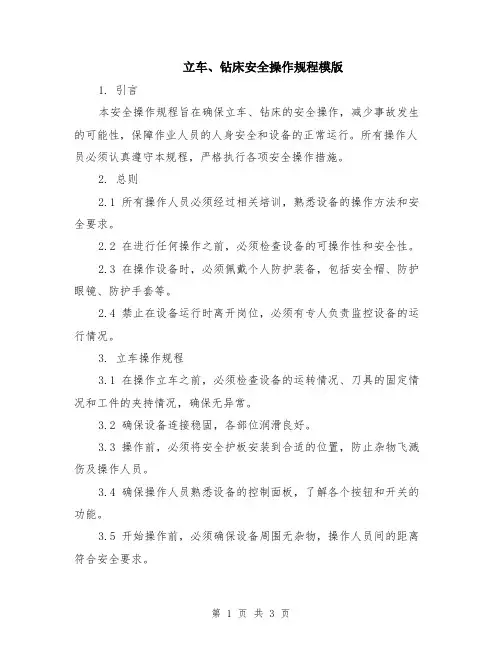 立车、钻床安全操作规程模版

1. 引言

本安全操作规程旨在确保立车、钻床的安全操作，减少事故发生的可能性，保障作业人员的人身安全和设备的正常运行。所有操作人员必须认真遵守本规程，严格执行各项安全操作措施。

2. 总则

2.1 所有操作人员必须经过相关培训，熟悉设备的操作方法和安全要求。

2.2 在进行任何操作之前，必须检查设备的可操作性和安全性。

2.3 在操作设备时，必须佩戴个人防护装备，包括安全帽、防护眼镜、防护手套等。

2.4 禁止在设备运行时离开岗位，必须有专人负责监控设备的运行情况。

3. 立车操作规程

3.1 在操作立车之前，必须检查设备的运转情况、刀具的固定情况和工件的夹持情况，确保无异常。

3.2 确保设备连接稳固，各部位润滑良好。

3.3 操作前，必须将安全护板安装到合适的位置，防止杂物飞溅伤及操作人员。

3.4 确保操作人员熟悉设备的控制面板，了解各个按钮和开关的功能。

3.5 开始操作前，必须确保设备周围无杂物，操作人员间的距离符合安全要求。

第 1 页 共 3 页